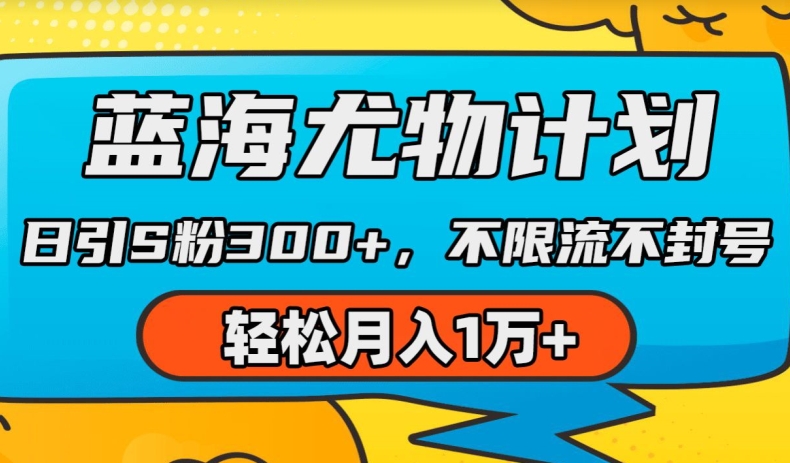 蓝海尤物计划

日引S粉300+，不限流不封号

轻松月入1万+